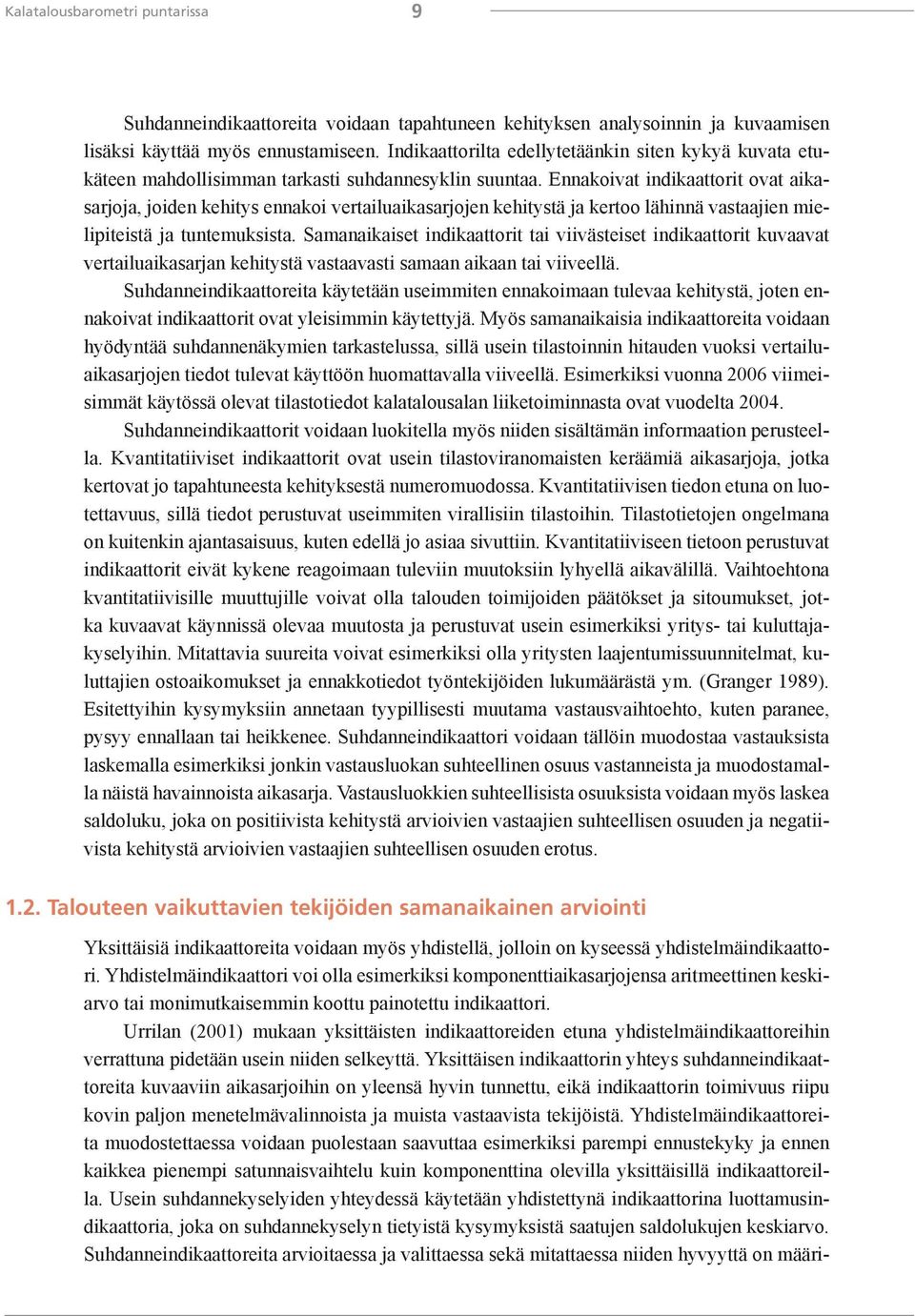 Kalatalousbarometri puntarissa 9

Suhdanneindikaattoreita voidaan tapahtuneen kehityksen analysoinnin ja kuvaamisen lisäksi käyttää myös ennustamiseen. Indikaattorilta edellytetäänkin siten kykyä kuvata etukäteen mahdollisimman tarkasti suhdannesyklin suuntaa. Ennakoivat indikaattorit ovat aikasarjoja, joiden kehitys ennakoi vertailuaikasarjojen kehitystä ja kertoo lähinnä vastaajien mielipiteistä ja tuntemuksista. Samanaikaiset indikaattorit tai viivästeiset indikaattorit kuvaavat vertailuaikasarjan kehitystä vastaavasti samaan aikaan tai viiveellä.

Suhdanneindikaattoreita käytetään useimmiten ennakoimaan tulevaa kehitystä, joten ennakoivat indikaattorit ovat yleisimmin käytettyjä. Myös samanaikaisia indikaattoreita voidaan hyödyntää suhdannenäkymien tarkastelussa, sillä usein tilastoinnin hitauden vuoksi vertailuaikasarjojen tiedot tulevat käyttöön huomattavalla viiveellä. Esimerkiksi vuonna 2006 viimeisimmät käytössä olevat tilastotiedot kalatalousalan liiketoiminnasta ovat vuodelta 2004.

Suhdanneindikaattorit voidaan luokitella myös niiden sisältämän informaation perusteella. Kvantitatiiviset indikaattorit ovat usein tilastoviranomaisten keräämiä aikasarjoja, jotka kertovat jo tapahtuneesta kehityksestä numeromuodossa. Kvantitatiivisen tiedon etuna on luotettavuus, sillä tiedot perustuvat useimmiten virallisiin tilastoihin. Tilastotietojen ongelmana on kuitenkin ajantasaisuus, kuten edellä jo asiaa sivuttiin. Kvantitatiiviseen tietoon perustuvat indikaattorit eivät kykene reagoimaan tuleviin muutoksiin lyhyellä aikavälillä. Vaihtoehtona kvantitatiivisille muuttujille voivat olla talouden toimijoiden päätökset ja sitoumukset, jotka kuvaavat käynnissä olevaa muutosta ja perustuvat usein esimerkiksi yritys- tai kuluttajakyselyihin. Mitattavia suureita voivat esimerkiksi olla yritysten laajentumissuunnitelmat, kuluttajien ostoaikomukset ja ennakkotiedot työntekijöiden lukumäärästä ym. (Granger 1989). Esitettyihin kysymyksiin annetaan tyypillisesti muutama vastausvaihtoehto, kuten paranee, pysyy ennallaan tai heikkenee. Suhdanneindikaattori voidaan tällöin muodostaa vastauksista laskemalla esimerkiksi jonkin vastausluokan suhteellinen osuus vastanneista ja muodostamalla näistä havainnoista aikasarja. Vastausluokkien suhteellisista osuuksista voidaan myös laskea saldoluku, joka on positiivista kehitystä arvioivien vastaajien suhteellisen osuuden ja negatiivista kehitystä arvioivien vastaajien suhteellisen osuuden erotus.

1.2. Talouteen vaikuttavien tekijöiden samanaikainen arviointi

Yksittäisiä indikaattoreita voidaan myös yhdistellä, jolloin on kyseessä yhdistelmäindikaattori. Yhdistelmäindikaattori voi olla esimerkiksi komponenttiaikasarjojensa aritmeettinen keskiarvo tai monimutkaisemmin koottu painotettu indikaattori.

Urrilan (2001) mukaan yksittäisten indikaattoreiden etuna yhdistelmäindikaattoreihin verrattuna pidetään usein niiden selkeyttä. Yksittäisen indikaattorin yhteys suhdanneindikaattoreita kuvaaviin aikasarjoihin on yleensä hyvin tunnettu, eikä indikaattorin toimivuus riipu kovin paljon menetelmävalinnoista ja muista vastaavista tekijöistä. Yhdistelmäindikaattoreita muodostettaessa voidaan puolestaan saavuttaa esimerkiksi parempi ennustekyky ja ennen kaikkea pienempi satunnaisvaihtelu kuin komponenttina olevilla yksittäisillä indikaattoreilla. Usein suhdannekyselyiden yhteydessä käytetään yhdistettynä indikaattorina luottamusindikaattoria, joka on suhdannekyselyn tietyistä kysymyksistä saatujen saldolukujen keskiarvo. Suhdanneindikaattoreita arvioitaessa ja valittaessa sekä mitattaessa niiden hyvyyttä on määri-